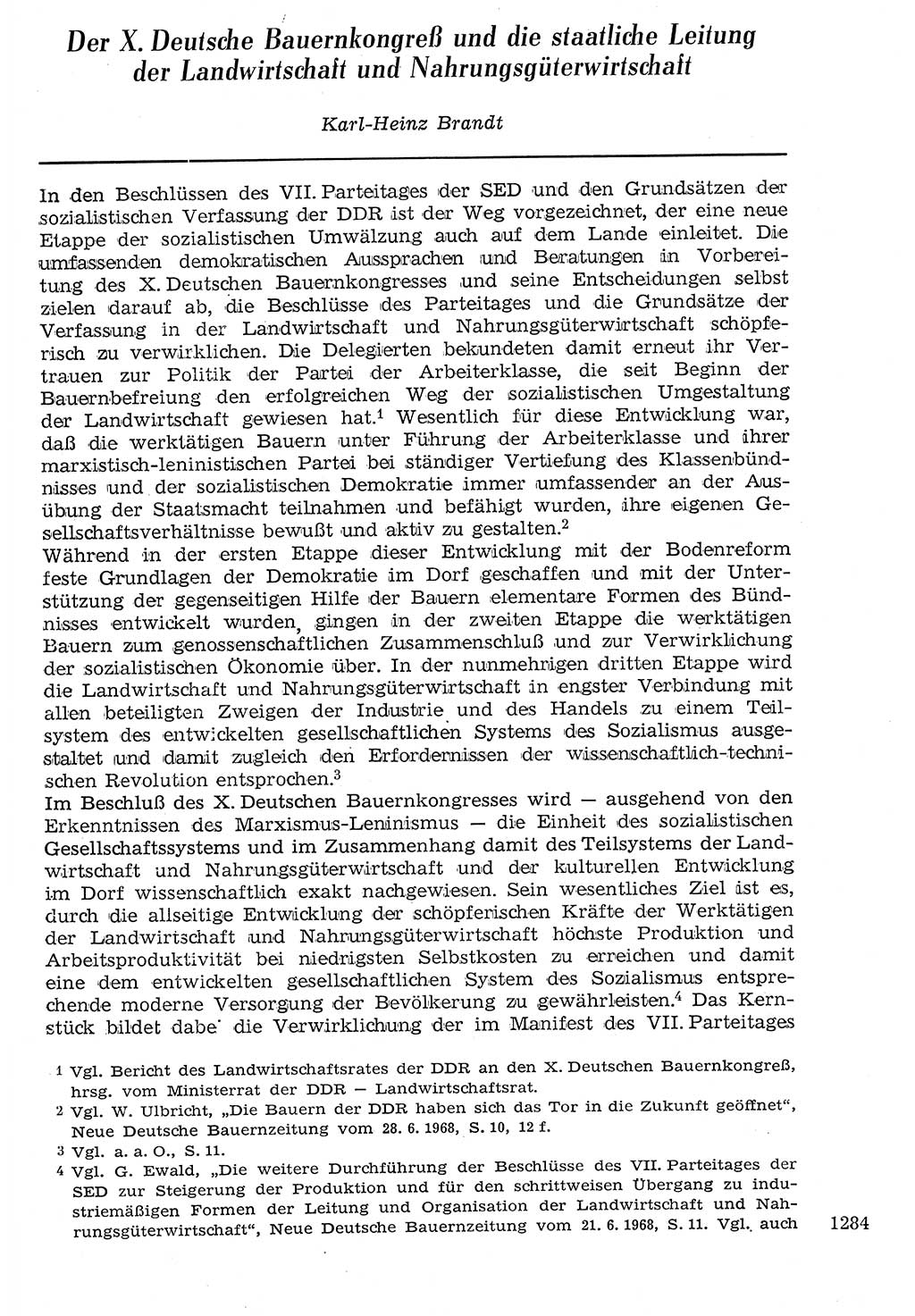 Der X. Deutsche Bauernkongreß und die staatliche Leitung der Landwirtschaft und Nahrungsgüterwirtschaft

Karl-Heinz Brandt

In den Beschlüssen des VII. Parteitages der SED und den Grundsätzen der sozialistischen Verfassung der DDR ist der Weg vorgezeichnet, der eine neue Etappe der sozialistischen Umwälzung auch auf dem Lande einleitet. Die umfassenden demokratischen Aussprachen und Beratungen in Vorbereitung des X. Deutschen Bauernkongresses und seine Entscheidungen selbst zielen darauf ab, die Beschlüsse des Parteitages und die Grundsätze der Verfassung in der Landwirtschaft und Nahrungsgüterwirtschaft schöpferisch zu verwirklichen. Die Delegierten bekundeten damit erneut ihr Vertrauen zur Politik der Partei der Arbeiterklasse, die seit Beginn der Bauernbefreiung den erfolgreichen Weg der sozialistischen Umgestaltung der Landwirtschaft gewiesen hat.$^1$ Wesentlich für diese Entwicklung war, daß die werktätigen Bauern unter Führung der Arbeiterklasse und ihrer marxistisch-leninistischen Partei bei ständiger Vertiefung des Klassenbündnisses und der sozialistischen Demokratie immer umfassender an der Ausübung der Staatsmacht teilnahmen und befähigt wurden, ihre eigenen Gesellschaftsverhältnisse bewußt und aktiv zu gestalten.$^2$
Während in der ersten Etappe dieser Entwicklung mit der Bodenreform feste Grundlagen der Demokratie im Dorf geschaffen und mit der Unterstützung der gegenseitigen Hilfe der Bauern elementare Formen des Bündnisses entwickelt wurden, gingen in der zweiten Etappe die werktätigen Bauern zum genossenschaftlichen Zusammenschluß und zur Verwirklichung der sozialistischen Ökonomie über. In der nunmehrigen dritten Etappe wird die Landwirtschaft und Nahrungsgüterwirtschaft in engster Verbindung mit allen beteiligten Zweigen der Industrie und des Handels zu einem Teilsystem des entwickelten gesellschaftlichen Systems des Sozialismus ausgestaltet und damit zugleich den Erfordernissen der wissenschaftlich-technischen Revolution entsprochen.$^3$
Im Beschluß des X. Deutschen Bauernkongresses wird — ausgehend von den Erkenntnissen des Marxismus-Leninismus — die Einheit des sozialistischen Gesellschaftssystems und im Zusammenhang damit des Teilsystems der Landwirtschaft und Nahrungsgüterwirtschaft und der kulturellen Entwicklung im Dorf wissenschaftlich exakt nachgewiesen. Sein wesentliches Ziel ist es, durch die allseitige Entwicklung der schöpferischen Kräfte der Werktätigen der Landwirtschaft und Nahrungsgüterwirtschaft höchste Produktion und Arbeitsproduktivität bei niedrigsten Selbstkosten zu erreichen und damit eine dem entwickelten gesellschaftlichen System des Sozialismus entsprechende moderne Versorgung der Bevölkerung zu gewährleisten.$^4$ Das Kernstück bildet dabe die Verwirklichung der im Manifest des VII. Parteitages

1 Vgl. Bericht des Landwirtschaftsrates der DDR an den X. Deutschen Bauernkongreß, hrsg. vom Ministerrat der DDR — Landwirtschaftsrat.
2 Vgl. W. Ulbricht, „Die Bauern der DDR haben sich das Tor in die Zukunft geöffnet", Neue Deutsche Bauernzeitung vom 28. 6. 1968, S. 10, 12 f.
3 Vgl. a. a. O., S. 11.
4 Vgl. G. Ewald, „Die weitere Durchführung der Beschlüsse des VII. Parteitages der SED zur Steigerung der Produktion und für den schrittweisen Übergang zu industriemäßigen Formen der Leitung und Organisation der Landwirtschaft und Nahrungsgüterwirtschaft", Neue Deutsche Bauernzeitung vom 21. 6. 1968, S. 11. Vgl. auch

1284